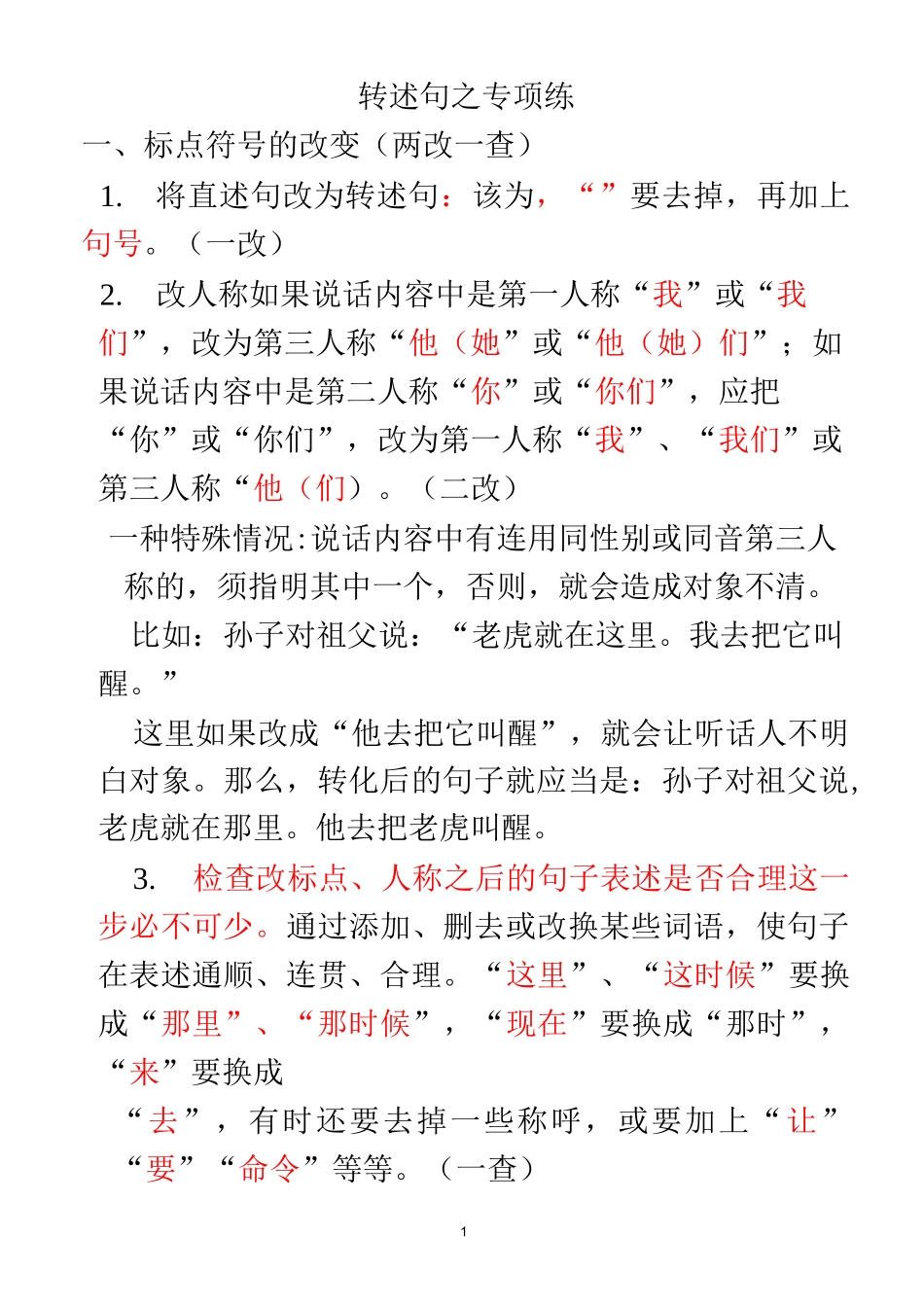 转述句之专项练

一、标点符号的改变（两改一查）

1. 将直述句改为转述句：该为，“”要去掉，再加上句号。（一改）

2. 改人称如果说话内容中是第一人称“我”或“我们”，改为第三人称“他（她”或“他（她）们”；如果说话内容中是第二人称“你”或“你们”，应把“你”或“你们”，改为第一人称“我”、“我们”或第三人称“他（们）。（二改）

一种特殊情况:说话内容中有连用同性别或同音第三人称的，须指明其中一个，否则，就会造成对象不清。

比如：孙子对祖父说：“老虎就在这里。我去把它叫醒。”

这里如果改成“他去把它叫醒”，就会让听话人不明白对象。那么，转化后的句子就应当是：孙子对祖父说，老虎就在那里。他去把老虎叫醒。

3. 检查改标点、人称之后的句子表述是否合理这一步必不可少。通过添加、删去或改换某些词语，使句子在表述通顺、连贯、合理。“这里”、“这时候”要换成“那里”、“那时候”，“现在”要换成“那时”，“来”要换成

“去”，有时还要去掉一些称呼，或要加上“让”“要”“命令”等等。（一查）

1